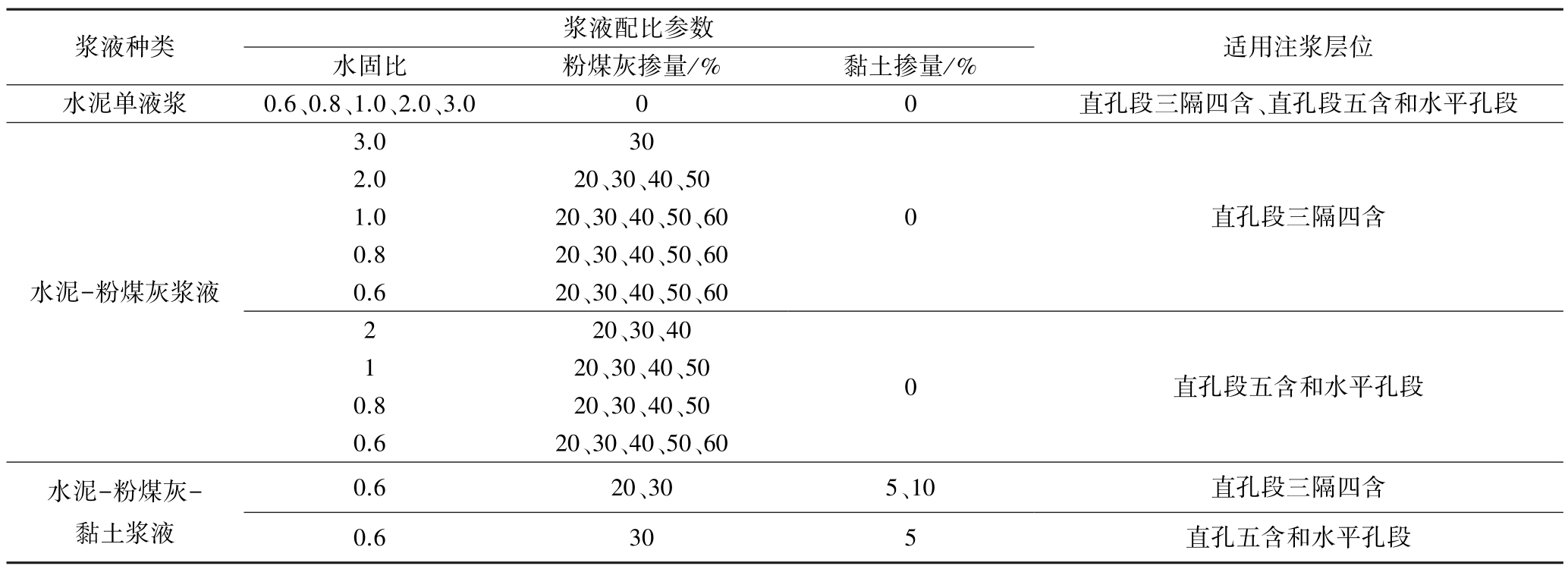 | 浆液种类 | 浆液配比参数 | | | 适用注浆层位 |
|---|---|---|---|---|
| | 水固比 | 粉煤灰掺量/% | 黏土掺量/% | |
| 水泥单液浆 | 0.6、0.8、1.0、2.0、3.0 | 0 | 0 | 直孔段三隔四含、直孔段五含和水平孔段 |
| 水泥-粉煤灰浆液 | 3.0 | 30 | 0 | 直孔段三隔四含 |
| | 2.0 | 20、30、40、50 | | |
| | 1.0 | 20、30、40、50、60 | | |
| | 0.8 | 20、30、40、50、60 | | |
| | 0.6 | 20、30、40、50、60 | | |
| | 2 | 20、30、40 | 0 | 直孔段五含和水平孔段 |
| | 1 | 20、30、40、50 | | |
| | 0.8 | 20、30、40、50 | | |
| | 0.6 | 20、30、40、50、60 | | |
| 水泥-粉煤灰-黏土浆液 | 0.6 | 20、30 | 5、10 | 直孔段三隔四含 |
| | 0.6 | 30 | 5 | 直孔五含和水平孔段 |